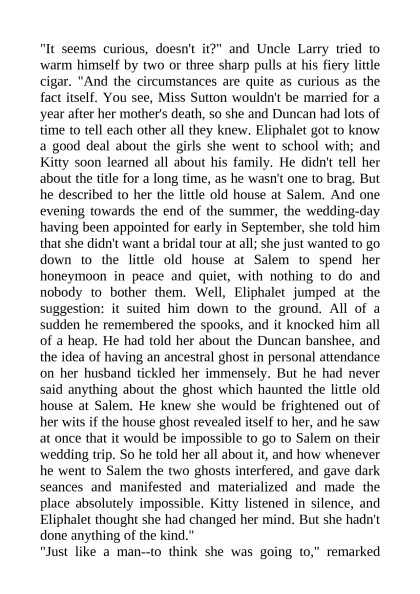 "It seems curious, doesn't it?" and Uncle Larry tried to warm himself by two or three sharp pulls at his fiery little cigar. "And the circumstances are quite as curious as the fact itself. You see, Miss Sutton wouldn't be married for a year after her mother's death, so she and Duncan had lots of time to tell each other all they knew. Eliphalet got to know a good deal about the girls she went to school with; and Kitty soon learned all about his family. He didn't tell her about the title for a long time, as he wasn't one to brag. But he described to her the little old house at Salem. And one evening towards the end of the summer, the wedding-day having been appointed for early in September, she told him that she didn't want a bridal tour at all; she just wanted to go down to the little old house at Salem to spend her honeymoon in peace and quiet, with nothing to do and nobody to bother them. Well, Eliphalet jumped at the suggestion: it suited him down to the ground. All of a sudden he remembered the spooks, and it knocked him all of a heap. He had told her about the Duncan banshee, and the idea of having an ancestral ghost in personal attendance on her husband tickled her immensely. But he had never said anything about the ghost which haunted the little old house at Salem. He knew she would be frightened out of her wits if the house ghost revealed itself to her, and he saw at once that it would be impossible to go to Salem on their wedding trip. So he told her all about it, and how whenever he went to Salem the two ghosts interfered, and gave dark seances and manifested and materialized and made the place absolutely impossible. Kitty listened in silence, and Eliphalet thought she had changed her mind. But she hadn't done anything of the kind."

"Just like a man--to think she was going to," remarked